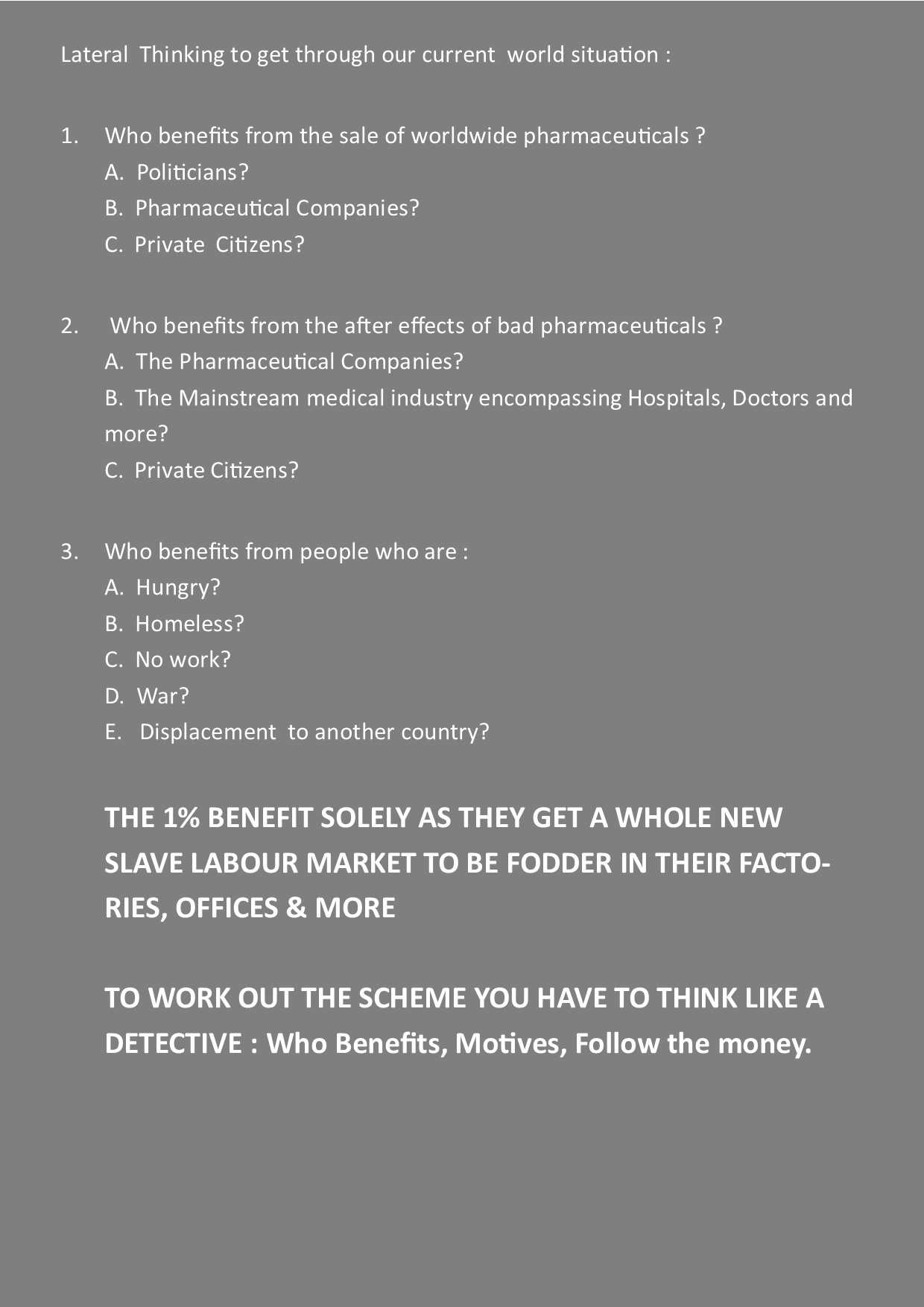 Lateral Thinking to get through our current world situation :

1. Who benefits from the sale of worldwide pharmaceuticals ?
A. Politicians?
B. Pharmaceutical Companies?
C. Private Citizens?

2. Who benefits from the after effects of bad pharmaceuticals ?
A. The Pharmaceutical Companies?
B. The Mainstream medical industry encompassing Hospitals, Doctors and more?
C. Private Citizens?

3. Who benefits from people who are :
A. Hungry?
B. Homeless?
C. No work?
D. War?
E. Displacement to another country?

THE 1% BENEFIT SOLELY AS THEY GET A WHOLE NEW SLAVE LABOUR MARKET TO BE FODDER IN THEIR FACTORIES, OFFICES & MORE

TO WORK OUT THE SCHEME YOU HAVE TO THINK LIKE A DETECTIVE : Who Benefits, Motives, Follow the money.